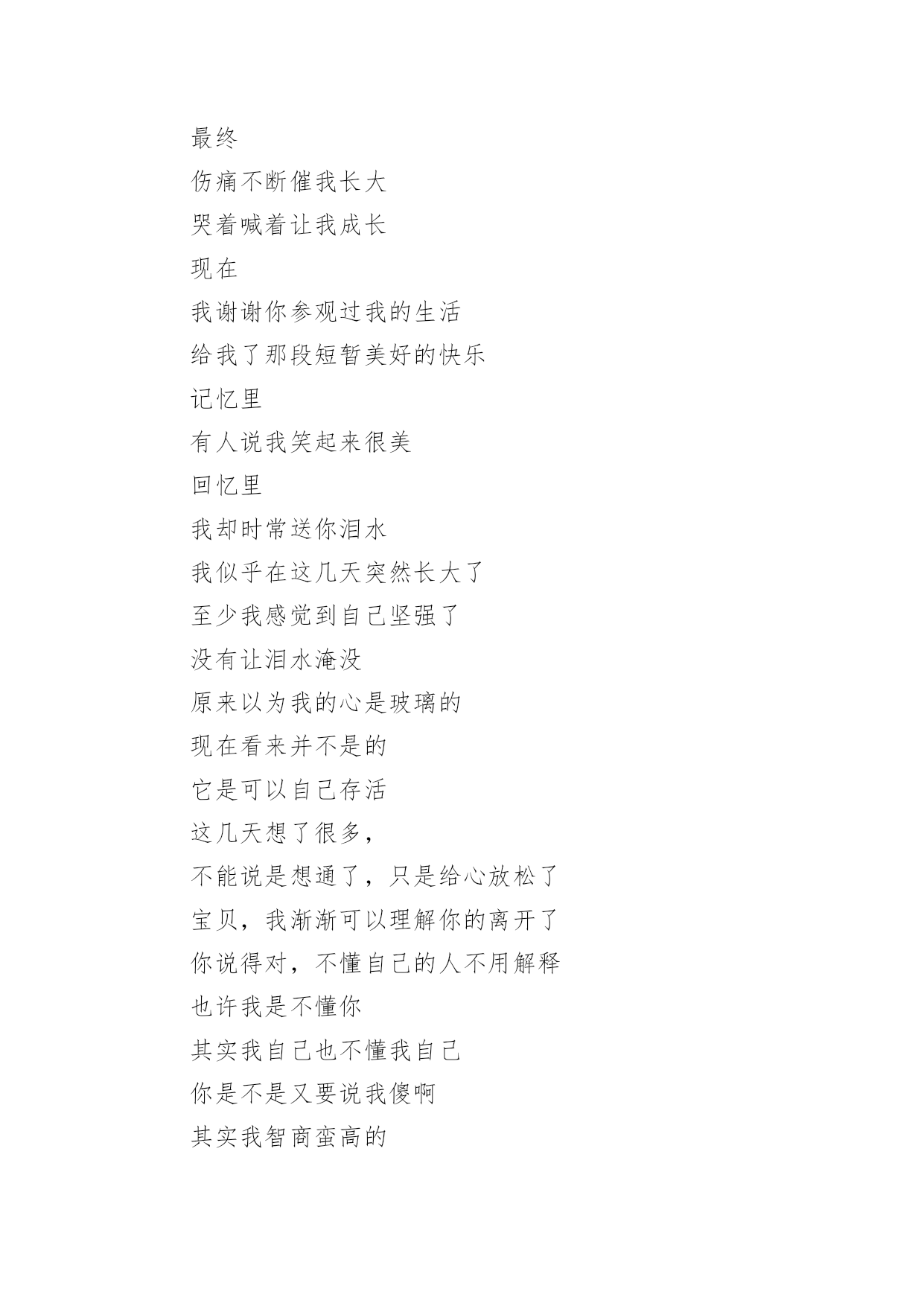 最终

伤痛不断催我长大

哭着喊着让我成长

现在

我谢谢你参观过我的生活

给我了那段短暂美好的快乐

记忆里

有人说我笑起来很美

回忆里

我却时常送你泪水

我似乎在这几天突然长大了

至少我感觉到自己坚强了

没有让泪水淹没

原来以为我的心是玻璃的

现在看来并不是的

它是可以自己存活

这几天想了很多，

不能说是想通了，只是给心放松了

宝贝，我渐渐可以理解你的离开了

你说得对，不懂自己的人不用解释

也许我是不懂你

其实我自己也不懂我自己

你是不是又要说我傻啊

其实我智商蛮高的